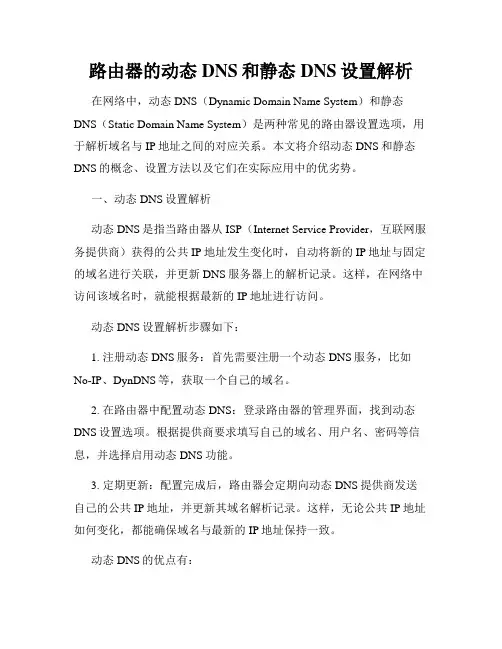 路由器的动态 DNS 和静态 DNS 设置解析

在网络中，动态 DNS（Dynamic Domain Name System）和静态 DNS（Static Domain Name System）是两种常见的路由器设置选项，用于解析域名与 IP 地址之间的对应关系。本文将介绍动态 DNS 和静态 DNS 的概念、设置方法以及它们在实际应用中的优劣势。

一、动态 DNS 设置解析

动态 DNS 是指当路由器从 ISP（Internet Service Provider，互联网服务提供商）获得的公共 IP 地址发生变化时，自动将新的 IP 地址与固定的域名进行关联，并更新 DNS 服务器上的解析记录。这样，在网络中访问该域名时，就能根据最新的 IP 地址进行访问。

动态 DNS 设置解析步骤如下：

1. 注册动态 DNS 服务：首先需要注册一个动态 DNS 服务，比如 No-IP、DynDNS 等，获取一个自己的域名。

2. 在路由器中配置动态 DNS：登录路由器的管理界面，找到动态 DNS 设置选项。根据提供商要求填写自己的域名、用户名、密码等信息，并选择启用动态 DNS 功能。

3. 定期更新：配置完成后，路由器会定期向动态 DNS 提供商发送自己的公共 IP 地址，并更新其域名解析记录。这样，无论公共 IP 地址如何变化，都能确保域名与最新的 IP 地址保持一致。

动态 DNS 的优点有：